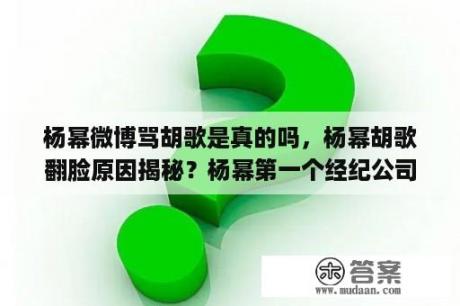 杨幂微博骂胡歌是真的吗，杨幂胡歌翻脸原因揭秘？杨幂第一个经纪公司

木 答案
www.mudaan.com